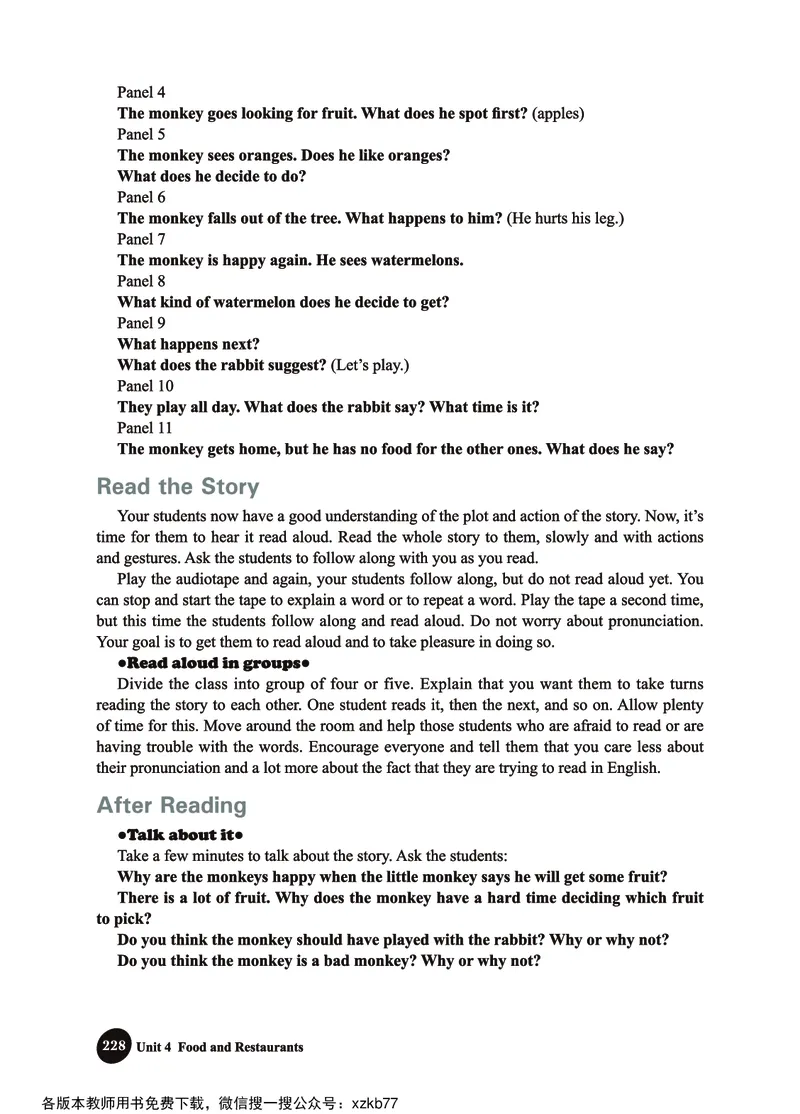 Panel 4
The monkey goes looking for fruit. What does he spot first? (apples)
Panel 5
The monkey sees oranges. Does he like oranges?
What does he decide to do?
Panel 6
The monkey falls out of the tree. What happens to him? (He hurts his leg.)
Panel 7
The monkey is happy again. He sees watermelons.
Panel 8
What kind of watermelon does he decide to get?
Panel 9
What happens next?
What does the rabbit suggest? (Let's play.)
Panel 10
They play all day. What does the rabbit say? What time is it?
Panel 11
The monkey gets home, but he has no food for the other ones. What does he say?

Read the Story

Your students now have a good understanding of the plot and action of the story. Now, it's time for them to hear it read aloud. Read the whole story to them, slowly and with actions and gestures. Ask the students to follow along with you as you read.

Play the audiotape and again, your students follow along, but do not read aloud yet. You can stop and start the tape to explain a word or to repeat a word. Play the tape a second time, but this time the students follow along and read aloud. Do not worry about pronunciation. Your goal is to get them to read aloud and to take pleasure in doing so.

•Read aloud in groups•

Divide the class into group of four or five. Explain that you want them to take turns reading the story to each other. One student reads it, then the next, and so on. Allow plenty of time for this. Move around the room and help those students who are afraid to read or are having trouble with the words. Encourage everyone and tell them that you care less about their pronunciation and a lot more about the fact that they are trying to read in English.

After Reading

•Talk about it•

Take a few minutes to talk about the story. Ask the students:
Why are the monkeys happy when the little monkey says he will get some fruit?
There is a lot of fruit. Why does the monkey have a hard time deciding which fruit to pick?
Do you think the monkey should have played with the rabbit? Why or why not?
Do you think the monkey is a bad monkey? Why or why not?

228 Unit 4 Food and Restaurants

各版本教师用书免费下载，微信搜一搜公众号：xzkb77